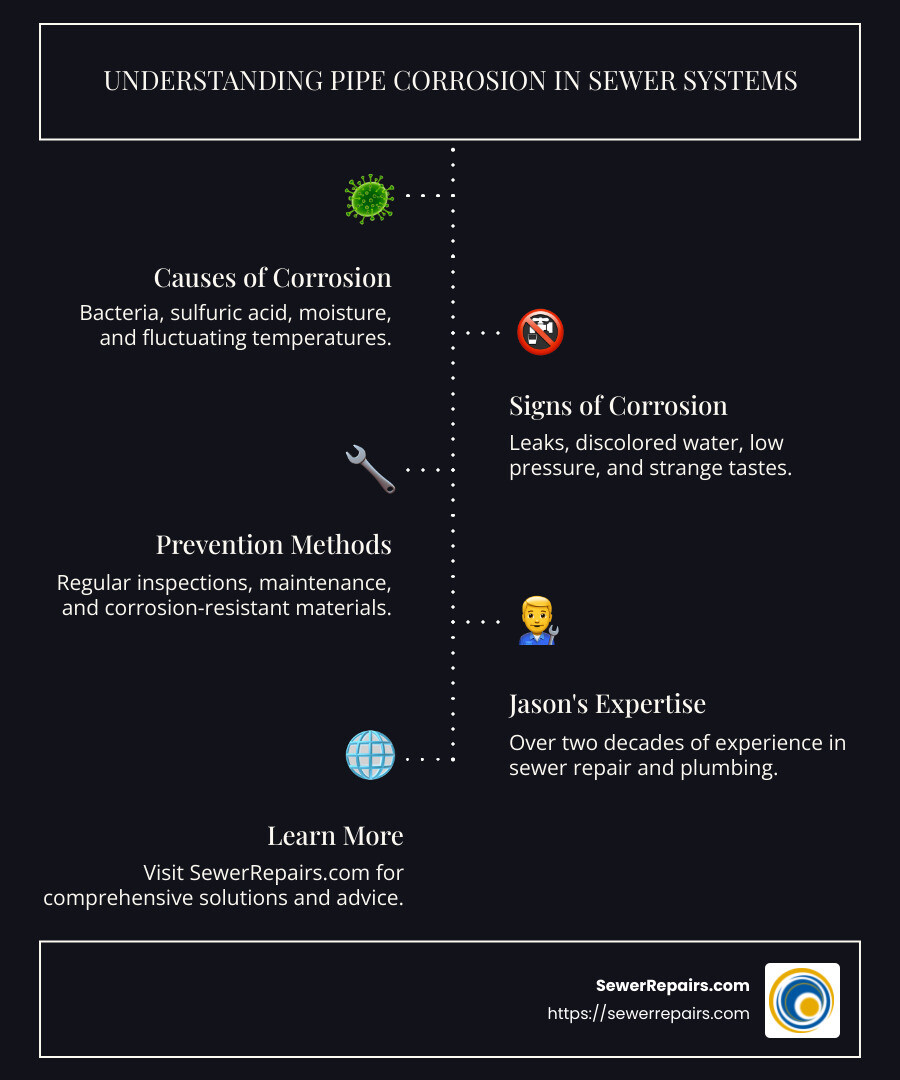 UNDERSTANDING PIPE CORROSION IN SEWER SYSTEMS

Causes of Corrosion

Bacteria, sulfuric acid, moisture, and fluctuating temperatures.

Signs of Corrosion

Leaks, discolored water, low pressure, and strange tastes.

Prevention Methods

Regular inspections, maintenance, and corrosion-resistant materials.

Jason's Expertise

Over two decades of experience in sewer repair and plumbing.

Learn More

Visit SewerRepairs.com for comprehensive solutions and advice.

SewerRepairs.com
https://sewerrepairs.com